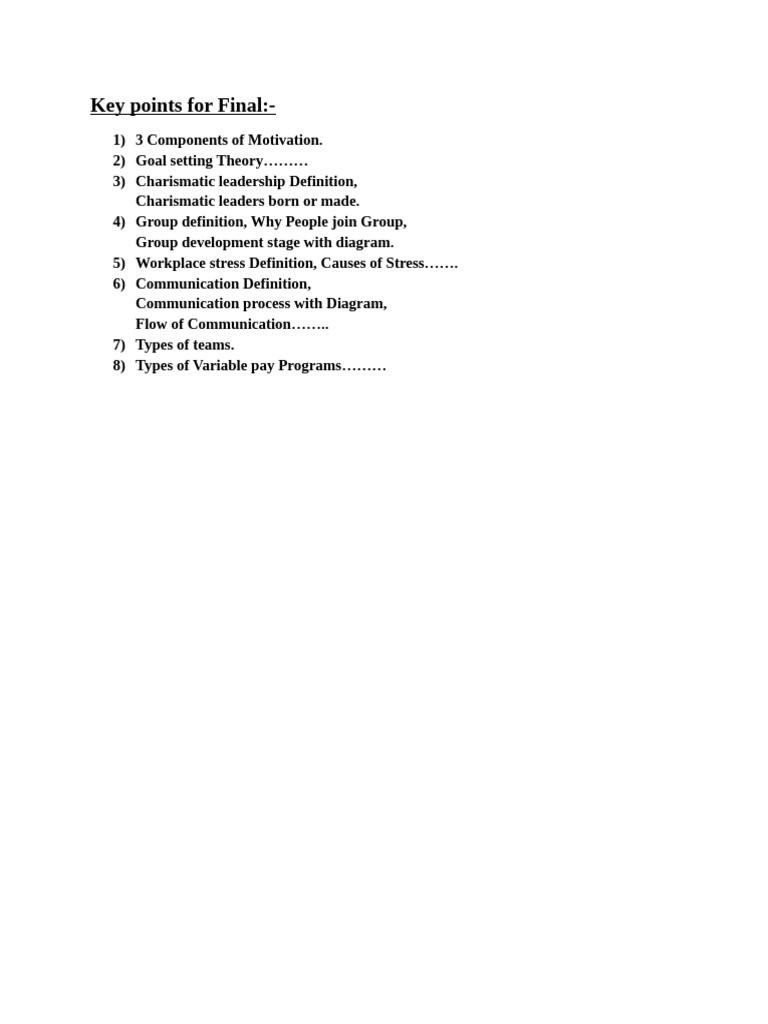 Key points for Final:-

1) 3 Components of Motivation.
2) Goal setting Theory………
3) Charismatic leadership Definition,
Charismatic leaders born or made.
4) Group definition, Why People join Group,
Group development stage with diagram.
5) Workplace stress Definition, Causes of Stress…….
6) Communication Definition,
Communication process with Diagram,
Flow of Communication……..
7) Types of teams.
8) Types of Variable pay Programs………